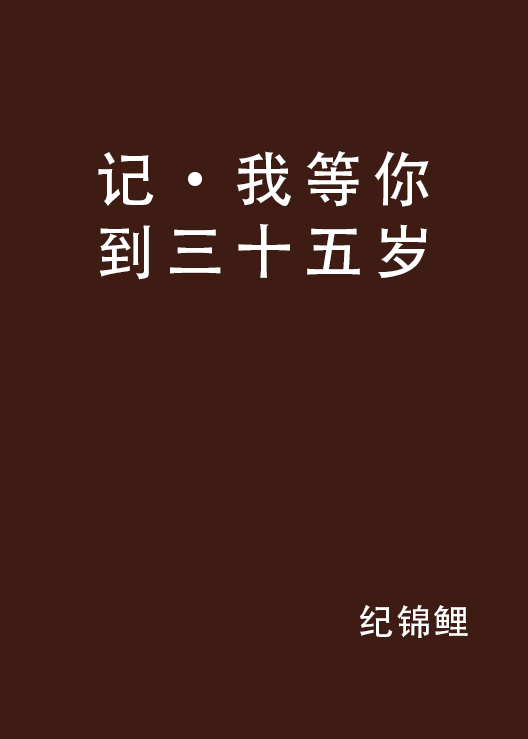 记·我等你到三十五岁

纪锦鲤